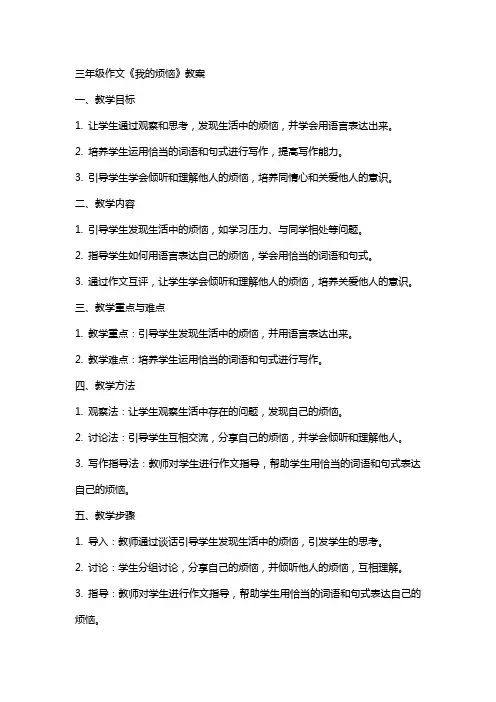 三年级作文《我的烦恼》教案

一、教学目标

1. 让学生通过观察和思考，发现生活中的烦恼，并学会用语言表达出来。

2. 培养学生运用恰当的词语和句式进行写作，提高写作能力。

3. 引导学生学会倾听和理解他人的烦恼，培养同情心和关爱他人的意识。

二、教学内容

1. 引导学生发现生活中的烦恼，如学习压力、与同学相处等问题。

2. 指导学生如何用语言表达自己的烦恼，学会用恰当的词语和句式。

3. 通过作文互评，让学生学会倾听和理解他人的烦恼，培养关爱他人的意识。

三、教学重点与难点

1. 教学重点：引导学生发现生活中的烦恼，并用语言表达出来。

2. 教学难点：培养学生运用恰当的词语和句式进行写作。

四、教学方法

1. 观察法：让学生观察生活中存在的问题，发现自己的烦恼。

2. 讨论法：引导学生互相交流，分享自己的烦恼，并学会倾听和理解他人。

3. 写作指导法：教师对学生进行作文指导，帮助学生用恰当的词语和句式表达自己的烦恼。

五、教学步骤

1. 导入：教师通过谈话引导学生发现生活中的烦恼，引发学生的思考。

2. 讨论：学生分组讨论，分享自己的烦恼，并倾听他人的烦恼，互相理解。

3. 指导：教师对学生进行作文指导，帮助学生用恰当的词语和句式表达自己的烦恼。